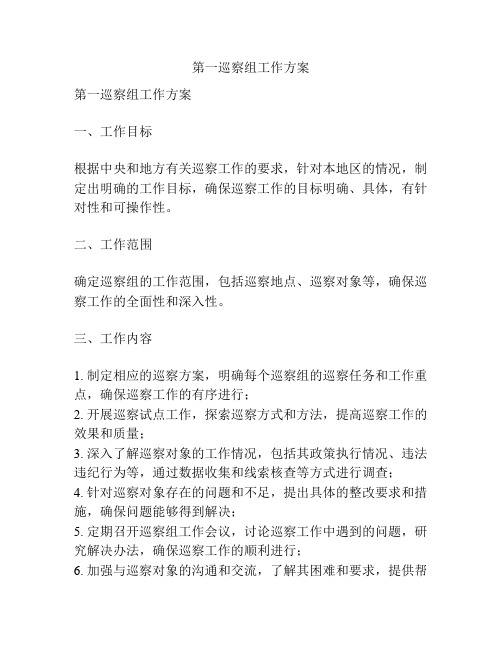 第一巡察组工作方案

第一巡察组工作方案

一、工作目标

根据中央和地方有关巡察工作的要求，针对本地区的情况，制定出明确的工作目标，确保巡察工作的目标明确、具体，有针对性和可操作性。

二、工作范围

确定巡察组的工作范围，包括巡察地点、巡察对象等，确保巡察工作的全面性和深入性。

三、工作内容

1. 制定相应的巡察方案，明确每个巡察组的巡察任务和工作重点，确保巡察工作的有序进行；
2. 开展巡察试点工作，探索巡察方式和方法，提高巡察工作的效果和质量；
3. 深入了解巡察对象的工作情况，包括其政策执行情况、违法违纪行为等，通过数据收集和线索核查等方式进行调查；
4. 针对巡察对象存在的问题和不足，提出具体的整改要求和措施，确保问题能够得到解决；
5. 定期召开巡察组工作会议，讨论巡察工作中遇到的问题，研究解决办法，确保巡察工作的顺利进行；
6. 加强与巡察对象的沟通和交流，了解其困难和要求，提供帮